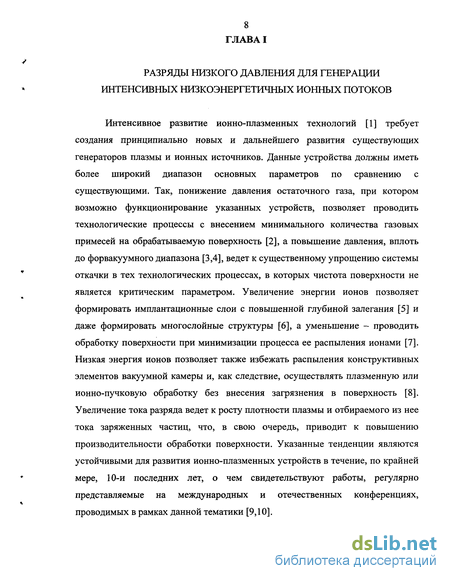 8
ГЛАВА I

РАЗРЯДЫ НИЗКОГО ДАВЛЕНИЯ ДЛЯ ГЕНЕРАЦИИ ИНТЕНСИВНЫХ НИЗКОЭНЕРГЕТИЧНЫХ ИОННЫХ ПОТОКОВ

Интенсивное развитие ионно-плазменных технологий [1] требует создания принципиально новых и дальнейшего развития существующих генераторов плазмы и ионных источников. Данные устройства должны иметь более широкий диапазон основных параметров по сравнению с существующими. Так, понижение давления остаточного газа, при котором возможно функционирование указанных устройств, позволяет проводить технологические процессы с внесением минимального количества газовых примесей на обрабатываемую поверхность [2], а повышение давления, вплоть до форвакуумного диапазона [3,4], ведет к существенному упрощению системы откачки в тех технологических процессах, в которых чистота поверхности не является критическим параметром. Увеличение энергии ионов позволяет формировать имплантационные слои с повышенной глубиной залегания [5] и даже формировать многослойные структуры [6], а уменьшение – проводить обработку поверхности при минимизации процесса ее распыления ионами [7]. Низкая энергия ионов позволяет также избежать распыления конструктивных элементов вакуумной камеры и, как следствие, осуществлять плазменную или ионно-пучковую обработку без внесения загрязнения в поверхность [8]. Увеличение тока разряда ведет к росту плотности плазмы и отбираемого из нее тока заряженных частиц, что, в свою очередь, приводит к повышению производительности обработки поверхности. Указанные тенденции являются устойчивыми для развития ионно-плазменных устройств в течение, по крайней мере, 10-и последних лет, о чем свидетельствуют работы, регулярно представляемые на международных и отечественных конференциях, проводимых в рамках данной тематики [9,10].

dsLib.net
библиотека диссертаций